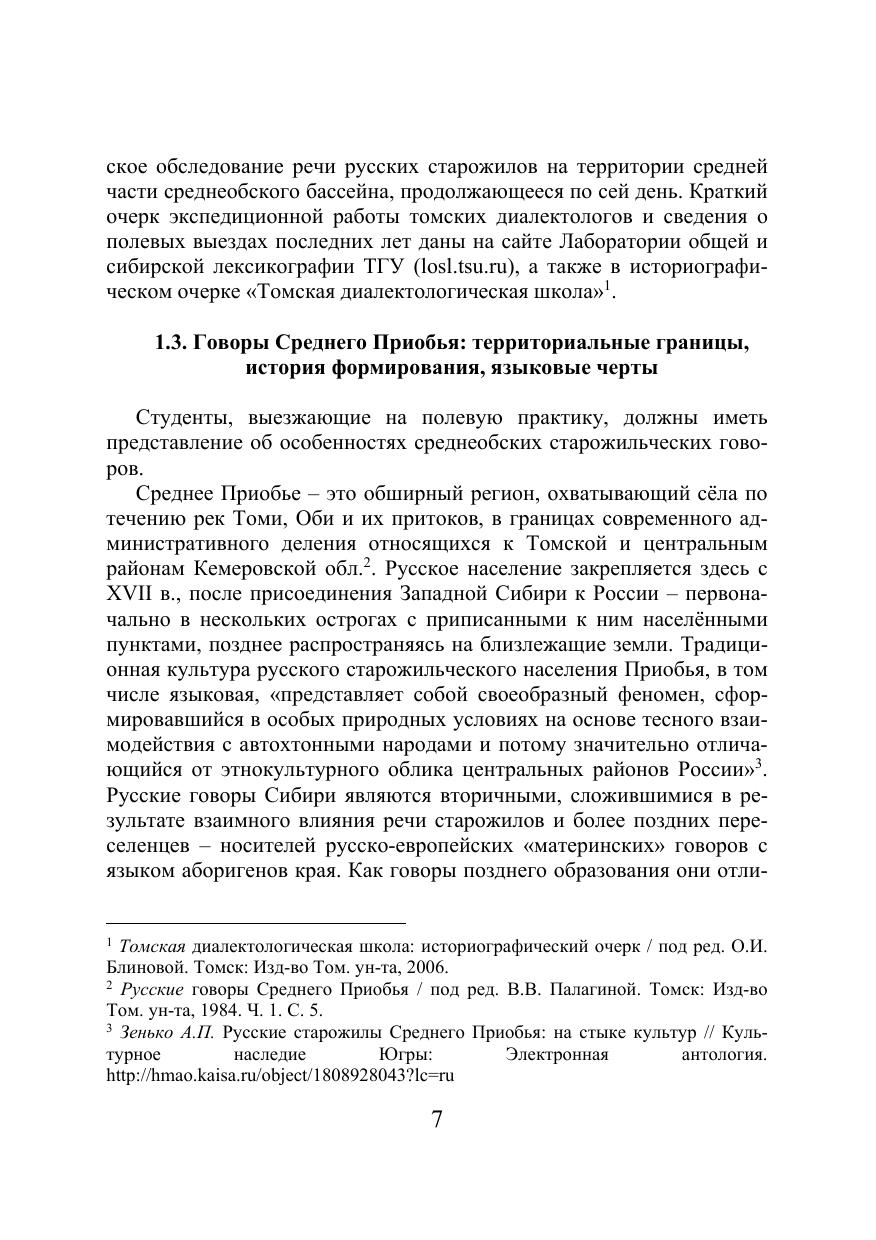 ское обследование речи русских старожилов на территории средней части среднеобского бассейна, продолжающееся по сей день. Краткий очерк экспедиционной работы томских диалектологов и сведения о полевых выездах последних лет даны на сайте Лаборатории общей и сибирской лексикографии ТГУ (losl.tsu.ru), а также в историографическом очерке «Томская диалектологическая школа»$^1$.

1.3. Говоры Среднего Приобья: территориальные границы, история формирования, языковые черты

Студенты, выезжающие на полевую практику, должны иметь представление об особенностях среднеобских старожильческих говоров.

Среднее Приобье – это обширный регион, охватывающий сёла по течению рек Томи, Оби и их притоков, в границах современного административного деления относящихся к Томской и центральным районам Кемеровской обл.$^2$. Русское население закрепляется здесь с XVII в., после присоединения Западной Сибири к России – первоначально в нескольких острогах с приписанными к ним населёнными пунктами, позднее распространяясь на близлежащие земли. Традиционная культура русского старожильческого населения Приобья, в том числе языковая, «представляет собой своеобразный феномен, сформировавшийся в особых природных условиях на основе тесного взаимодействия с автохтонными народами и потому значительно отличающийся от этнокультурного облика центральных районов России»$^3$. Русские говоры Сибири являются вторичными, сложившимися в результате взаимного влияния речи старожилов и более поздних переселенцев – носителей русско-европейских «материнских» говоров с языком аборигенов края. Как говоры позднего образования они отли-

$^1$ Томская диалектологическая школа: историографический очерк / под ред. О.И. Блиновой. Томск: Изд-во Том. ун-та, 2006.
$^2$ Русские говоры Среднего Приобья / под ред. В.В. Палагиной. Томск: Изд-во Том. ун-та, 1984. Ч. 1. С. 5.
$^3$ Зенько А.П. Русские старожилы Среднего Приобья: на стыке культур // Культурное наследие Югры: Электронная антология. http://hmao.kaisa.ru/object/1808928043?lc=ru

7